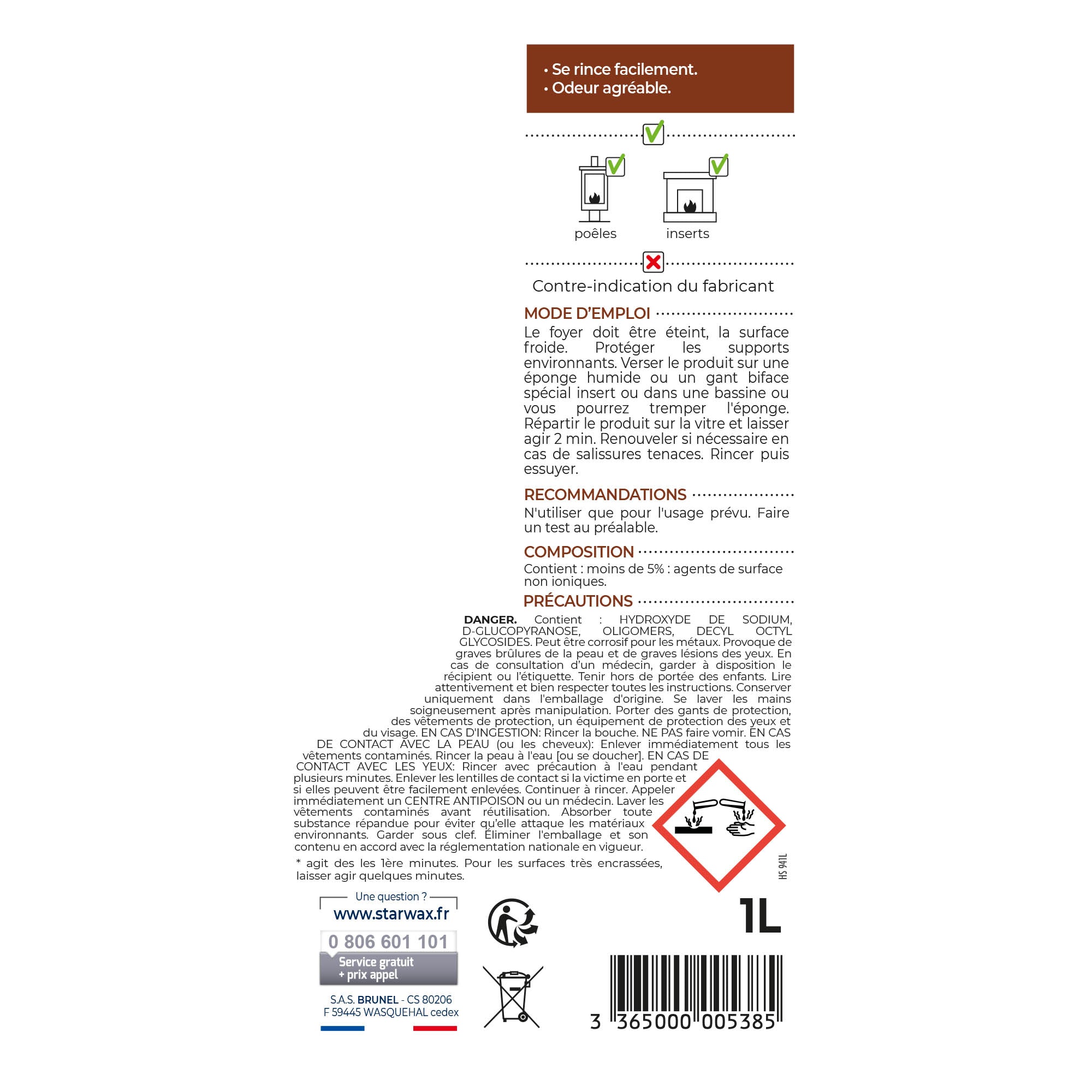 • Se rince facilement.
• Odeur agréable.

poêles

inserts

Contre-indication du fabricant

MODE D'EMPLOI

Le foyer doit être éteint, la surface froide. Protéger les supports environnants. Verser le produit sur une éponge humide ou un gant biface spécial insert ou dans une bassine ou vous pourrez tremper l'éponge. Répartir le produit sur la vitre et laisser agir 2 min. Renouveler si nécessaire en cas de salissures tenaces. Rincer puis essuyer.

RECOMMANDATIONS

N'utiliser que pour l'usage prévu. Faire un test au préalable.

COMPOSITION

Contient : moins de 5% : agents de surface non ioniques.

PRÉCAUTIONS

DANGER. Contient : HYDROXYDE DE SODIUM, D-GLUCOPYRANOSE, OLIGOMERS, DECYL OCTYL GLYCOSIDES. Peut être corrosif pour les métaux. Provoque de graves brûlures de la peau et de graves lésions des yeux. En cas de consultation d'un médecin, garder à disposition le récipient ou l'étiquette. Tenir hors de portée des enfants. Lire attentivement et bien respecter toutes les instructions. Conserver uniquement dans l'emballage d'origine. Se laver les mains soigneusement après manipulation. Porter des gants de protection, des vêtements de protection, un équipement de protection des yeux et du visage. EN CAS D'INGESTION: Rincer la bouche. NE PAS faire vomir. EN CAS DE CONTACT AVEC LA PEAU (ou les cheveux): Enlever immédiatement tous les vêtements contaminés. Rincer la peau à l'eau [ou se doucher]. EN CAS DE CONTACT AVEC LES YEUX: Rincer avec précaution à l'eau pendant plusieurs minutes. Enlever les lentilles de contact si la victime en porte et si elles peuvent être facilement enlevées. Continuer à rincer. Appeler immédiatement un CENTRE ANTIPOISON ou un médecin. Laver les vêtements contaminés avant réutilisation. Absorber toute substance répandue pour éviter qu'elle attaque les matériaux environnants. Garder sous clef. Éliminer l'emballage et son contenu en accord avec la réglementation nationale en vigueur.

* agit des les 1ère minutes. Pour les surfaces très encrassées, laisser agir quelques minutes.

HS 941L

Une question ?
www.starwax.fr
0 806 601 101
Service gratuit + prix appel

S.A.S. BRUNEL - CS 80206
F 59445 WASQUEHAL cedex

1L

3 365000 005385